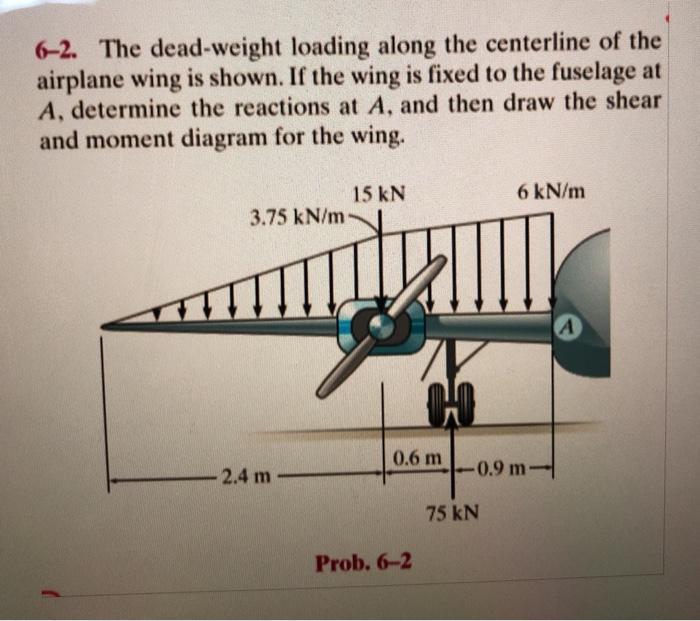 6–2. The dead-weight loading along the centerline of the airplane wing is shown. If the wing is fixed to the fuselage at $A$, determine the reactions at $A$, and then draw the shear and moment diagram for the wing.

15 kN

6 kN/m

3.75 kN/m

A

2.4 m

0.6 m

0.9 m

75 kN

Prob. 6–2